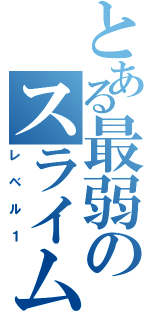 とある最弱のスライム
レベル１